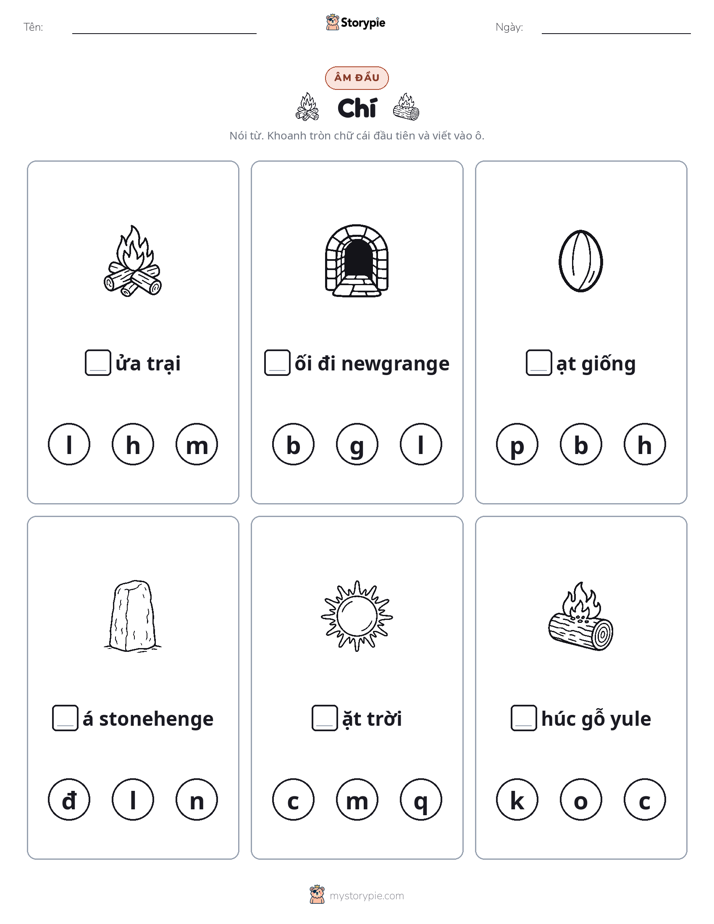 Tên: ____ Storypie Ngày: ____

ÂM ĐẦU

Chí

Nói từ. Khoanh tròn chữ cái đầu tiên và viết vào ô.

☐ửa trại

l h m

☐ối đi newgrange

b g l

☐ạt giống

p b h

☐á stonehenge

đ l n

☐ặt trời

c m q

☐húc gỗ yule

k o c

mystorypie.com